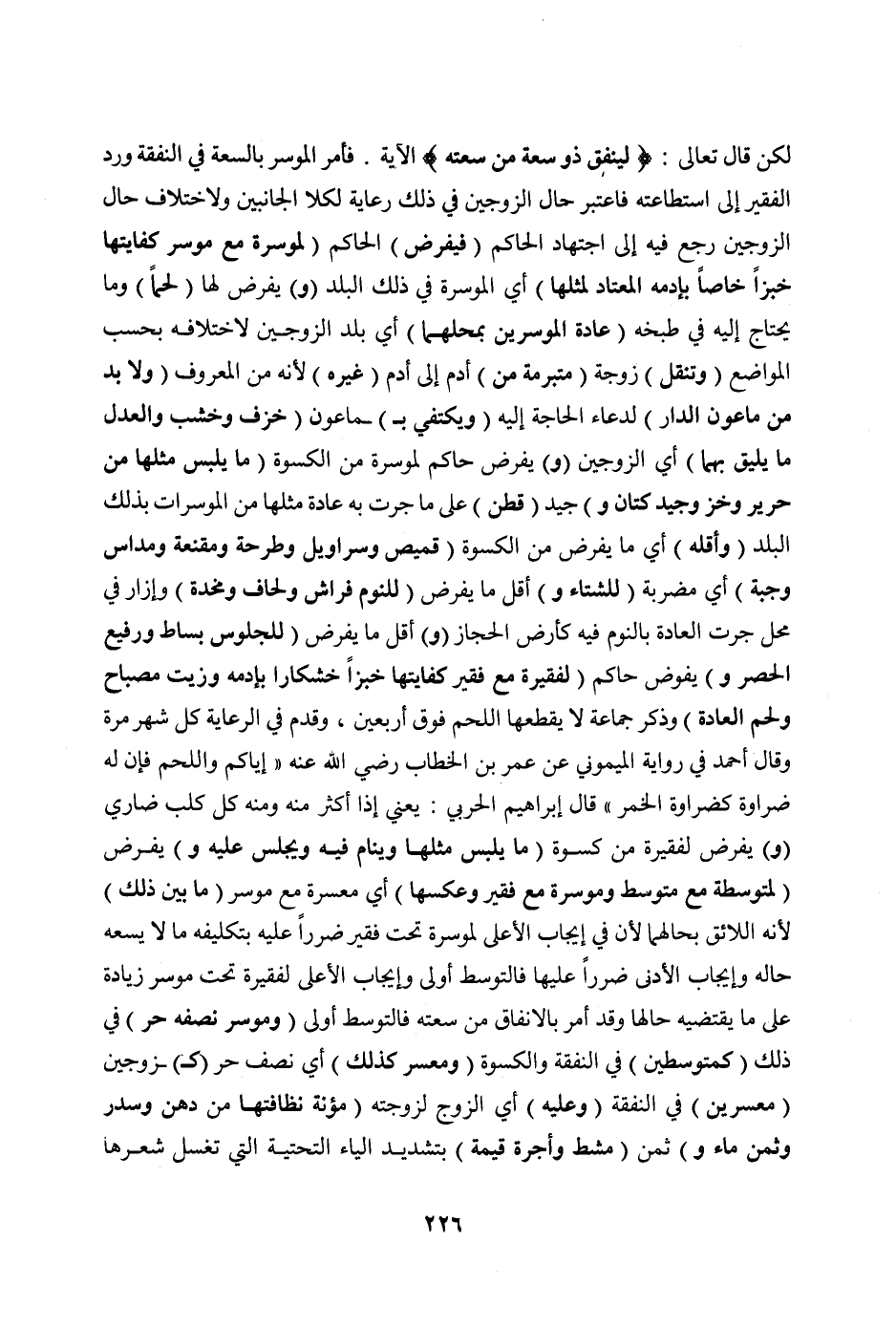 لكن قال تعالى : ﴿ لينفق ذو سعة من سعته ﴾ الآية . فأمر الموسر بالسعة في النفقة ورد الفقير إلى استطاعته فاعتبر حال الزوجين في ذلك رعاية لكلا الجانبين ولاختلاف حال الزوجين رجع فيه إلى اجتهاد الحاكم ( فيفرض ) الحاكم ( لموسرة مع موسر كفايتها خبزاً خاصاً بإدمه المعتاد لمثلها ) أي الموسرة في ذلك البلد (و) يفرض لها ( لحماً ) وما يحتاج إليه في طبخه ( عادة الموسرين بمحلهما ) أي بلد الزوجين لاختلافه بحسب المواضع ( وتنقل ) زوجة ( متبرمة من ) أدم إلى أدم ( غيره ) لأنه من المعروف ( ولا بد من ماعون الدار ) لدعاء الحاجة إليه ( ويكتفي بـ ) ـماعون ( خزف وخشب والعدل ما يليق بهما ) أي الزوجين (و) يفرض حاكم لموسرة من الكسوة ( ما يلبس مثلها من حرير وخز وجيد كتان و ) جيد ( قطن ) على ما جرت به عادة مثلها من الموسرات بذلك البلد ( وأقله ) أي ما يفرض من الكسوة ( قميص وسراويل وطرحة ومقنعة ومداس وجبة ) أي مضربة ( للشتاء و ) أقل ما يفرض ( للنوم فراش ولحاف ومخدة ) وإزار في محل جرت العادة بالنوم فيه كأرض الحجاز (و) أقل ما يفرض ( للجلوس بساط ورفيع الحصر و ) يفوض حاكم ( لفقيرة مع فقير كفايتها خبزاً خشكارا بإدمه وزيت مصباح ولحم العادة ) وذكر جماعة لا يقطعها اللحم فوق أربعين ، وقدم في الرعاية كل شهر مرة وقال أحمد في رواية الميموني عن عمر بن الخطاب رضي الله عنه « إياكم واللحم فإن له ضراوة كضراوة الخمر » قال إبراهيم الحربي : يعني إذا أكثر منه ومنه كل كلب ضاري (و) يفرض لفقيرة من كسوة ( ما يلبس مثلها وينام فيه ويجلس عليه و ) يفرض ( لمتوسطة مع متوسط وموسرة مع فقير وعكسها ) أي معسرة مع موسر ( ما بين ذلك ) لأنه اللائق بحالهما لأن في إيجاب الأعلى لموسرة تحت فقير ضرراً عليه بتكليفه ما لا يسعه حاله وإيجاب الأدنى ضرراً عليها فالتوسط أولى وإيجاب الأعلى لفقيرة تحت موسر زيادة على ما يقتضيه حالها وقد أمر بالانفاق من سعته فالتوسط أولى ( وموسر نصفه حر ) في ذلك ( كمتوسطين ) في النفقة والكسوة ( ومعسر كذلك ) أي نصف حر (كـ) ـزوجين ( معسرين ) في النفقة ( وعليه ) أي الزوج لزوجته ( مؤنة نظافتها من دهن وسدر وثمن ماء و ) ثمن ( مشط وأجرة قيمة ) بتشديد الياء التحتية التي تغسل شعرها

٢٢٦